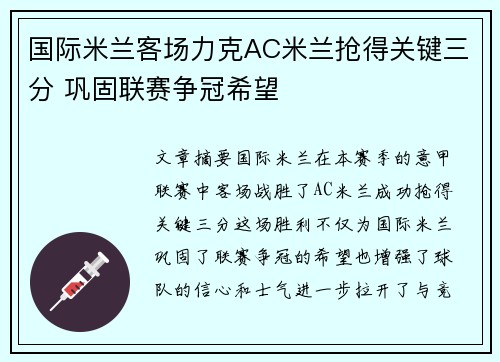 国际米兰客场力克AC米兰抢得关键三分 巩固联赛争冠希望

文章摘要国际米兰在本赛季的意甲联赛中客场战胜了AC米兰成功抢得关键三分这场胜利不仅为国际米兰巩固了联赛争冠的希望也增强了球队的信心和士气进一步拉开了与竞